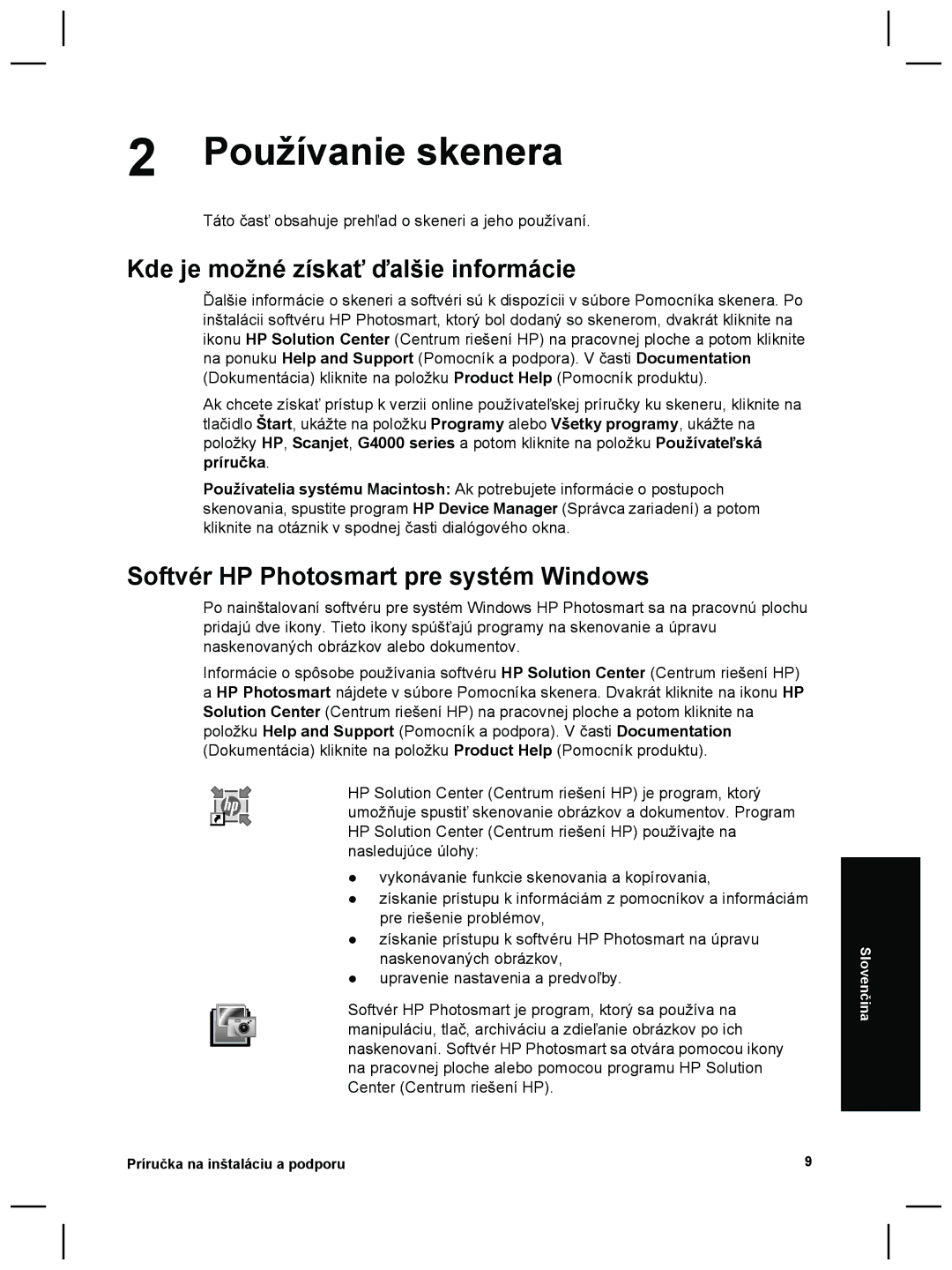 2 Používanie skenera

Táto časť obsahuje prehľad o skeneri a jeho používaní.

Kde je možné získať ďalšie informácie

Ďalšie informácie o skeneri a softvéri sú k dispozícii v súbore Pomocníka skenera. Po inštalácii softvéru HP Photosmart, ktorý bol dodaný so skenerom, dvakrát kliknite na ikonu HP Solution Center (Centrum riešení HP) na pracovnej ploche a potom kliknite na ponuku Help and Support (Pomocník a podpora). V časti Documentation (Dokumentácia) kliknite na položku Product Help (Pomocník produktu).

Ak chcete získať prístup k verzii online používateľskej príručky ku skeneru, kliknite na tlačidlo Štart, ukážte na položku Programy alebo Všetky programy, ukážte na položky HP, Scanjet, G4000 series a potom kliknite na položku Používateľská príručka.

Používatelia systému Macintosh: Ak potrebujete informácie o postupoch skenovania, spustite program HP Device Manager (Správca zariadení) a potom kliknite na otáznik v spodnej časti dialógového okna.

Softvér HP Photosmart pre systém Windows

Po nainštalovaní softvéru pre systém Windows HP Photosmart sa na pracovnú plochu pridajú dve ikony. Tieto ikony spúšťajú programy na skenovanie a úpravu naskenovaných obrázkov alebo dokumentov.

Informácie o spôsobe používania softvéru HP Solution Center (Centrum riešení HP) a HP Photosmart nájdete v súbore Pomocníka skenera. Dvakrát kliknite na ikonu HP Solution Center (Centrum riešení HP) na pracovnej ploche a potom kliknite na položku Help and Support (Pomocník a podpora). V časti Documentation (Dokumentácia) kliknite na položku Product Help (Pomocník produktu).

HP Solution Center (Centrum riešení HP) je program, ktorý umožňuje spustiť skenovanie obrázkov a dokumentov. Program HP Solution Center (Centrum riešení HP) používajte na nasledujúce úlohy:

● vykonávanie funkcie skenovania a kopírovania,
● získanie prístupu k informáciám z pomocníkov a informáciám pre riešenie problémov,
● získanie prístupu k softvéru HP Photosmart na úpravu naskenovaných obrázkov,
● upravenie nastavenia a predvoľby.

Softvér HP Photosmart je program, ktorý sa používa na manipuláciu, tlač, archiváciu a zdieľanie obrázkov po ich naskenovaní. Softvér HP Photosmart sa otvára pomocou ikony na pracovnej ploche alebo pomocou programu HP Solution Center (Centrum riešení HP).

Slovenčina

Príručka na inštaláciu a podporu 9